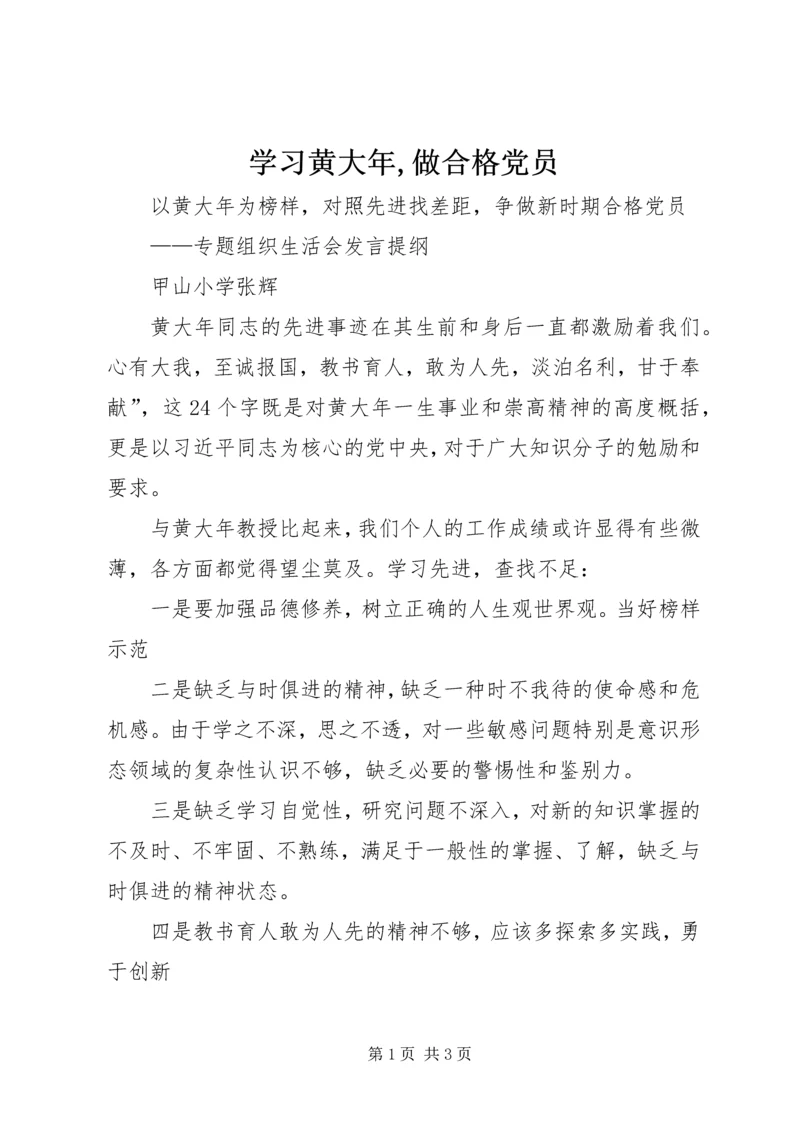 学习黄大年,做合格党员

以黄大年为榜样，对照先进找差距，争做新时期合格党员

——专题组织生活会发言提纲

甲山小学张辉

黄大年同志的先进事迹在其生前和身后一直都激励着我们。心有大我，至诚报国，教书育人，敢为人先，淡泊名利，甘于奉献”，这24个字既是对黄大年一生事业和崇高精神的高度概括，更是以习近平同志为核心的党中央,对于广大知识分子的勉励和要求。

与黄大年教授比起来,我们个人的工作成绩或许显得有些微薄，各方面都觉得望尘莫及。学习先进，查找不足：

一是要加强品德修养，树立正确的人生观世界观。当好榜样示范

二是缺乏与时俱进的精神,缺乏一种时不我待的使命感和危机感。由于学之不深，思之不透，对一些敏感问题特别是意识形态领域的复杂性认识不够，缺乏必要的警惕性和鉴别力。

三是缺乏学习自觉性，研究问题不深入，对新的知识掌握的不及时、不牢固、不熟练，满足于一般性的掌握、了解，缺乏与时俱进的精神状态。

四是教书育人敢为人先的精神不够，应该多探索多实践，勇于创新

第1页 共3页